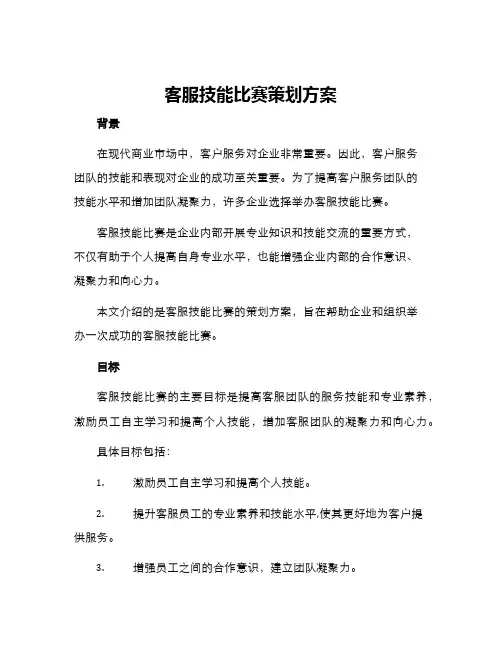 客服技能比赛策划方案

背景

在现代商业市场中，客户服务对企业非常重要。因此，客户服务团队的技能和表现对企业的成功至关重要。为了提高客户服务团队的技能水平和增加团队凝聚力，许多企业选择举办客服技能比赛。

客服技能比赛是企业内部开展专业知识和技能交流的重要方式，不仅有助于个人提高自身专业水平，也能增强企业内部的合作意识、凝聚力和向心力。

本文介绍的是客服技能比赛的策划方案，旨在帮助企业和组织举办一次成功的客服技能比赛。

目标

客服技能比赛的主要目标是提高客服团队的服务技能和专业素养，激励员工自主学习和提高个人技能，增加客服团队的凝聚力和向心力。

具体目标包括：

1. 激励员工自主学习和提高个人技能。

2. 提升客服员工的专业素养和技能水平,使其更好地为客户提供服务。

3. 增强员工之间的合作意识，建立团队凝聚力。